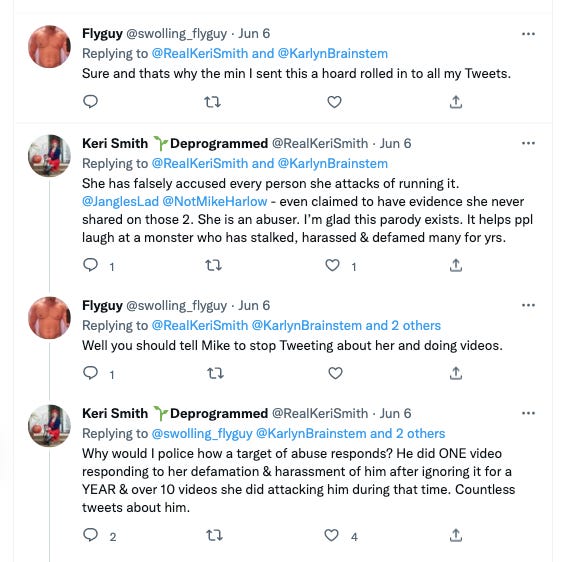 Flyguy @swolling_flyguy · Jun 6
Replying to @RealKeriSmith and @KarlynBrainstem
Sure and thats why the min I sent this a hoard rolled in to all my Tweets.

Keri Smith Deprogrammed @RealKeriSmith · Jun 6
Replying to @RealKeriSmith and @KarlynBrainstem
She has falsely accused every person she attacks of running it. @JanglesLad @NotMikeHarlow - even claimed to have evidence she never shared on those 2. She is an abuser. I'm glad this parody exists. It helps ppl laugh at a monster who has stalked, harassed & defamed many for yrs.

1 1

Flyguy @swolling_flyguy · Jun 6
Replying to @RealKeriSmith @KarlynBrainstem and 2 others
Well you should tell Mike to stop Tweeting about her and doing videos.

1

Keri Smith Deprogrammed @RealKeriSmith · Jun 6
Replying to @swolling_flyguy @KarlynBrainstem and 2 others
Why would I police how a target of abuse responds? He did ONE video responding to her defamation & harassment of him after ignoring it for a YEAR & over 10 videos she did attacking him during that time. Countless tweets about him.

2 4